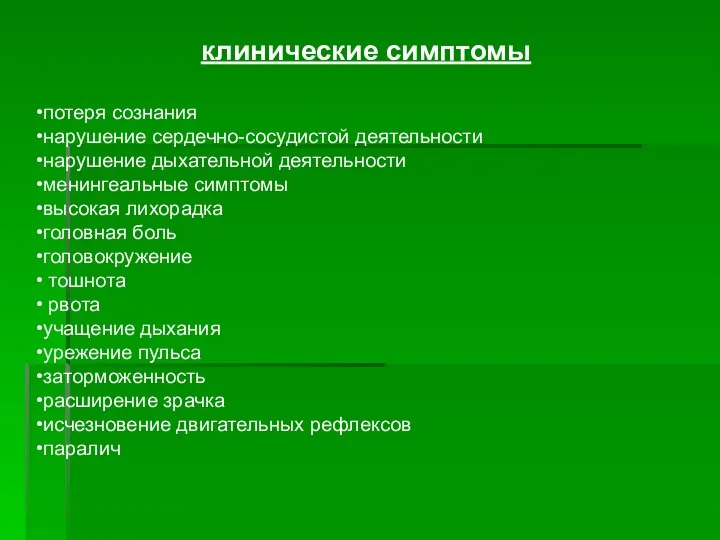 клинические симптомы

•потеря сознания
•нарушение сердечно-сосудистой деятельности
•нарушение дыхательной деятельности
•менингеальные симптомы
•высокая лихорадка
•головная боль
•головокружение
• тошнота
• рвота
•учащение дыхания
•урежение пульса
•заторможенность
•расширение зрачка
•исчезновение двигательных рефлексов
•паралич